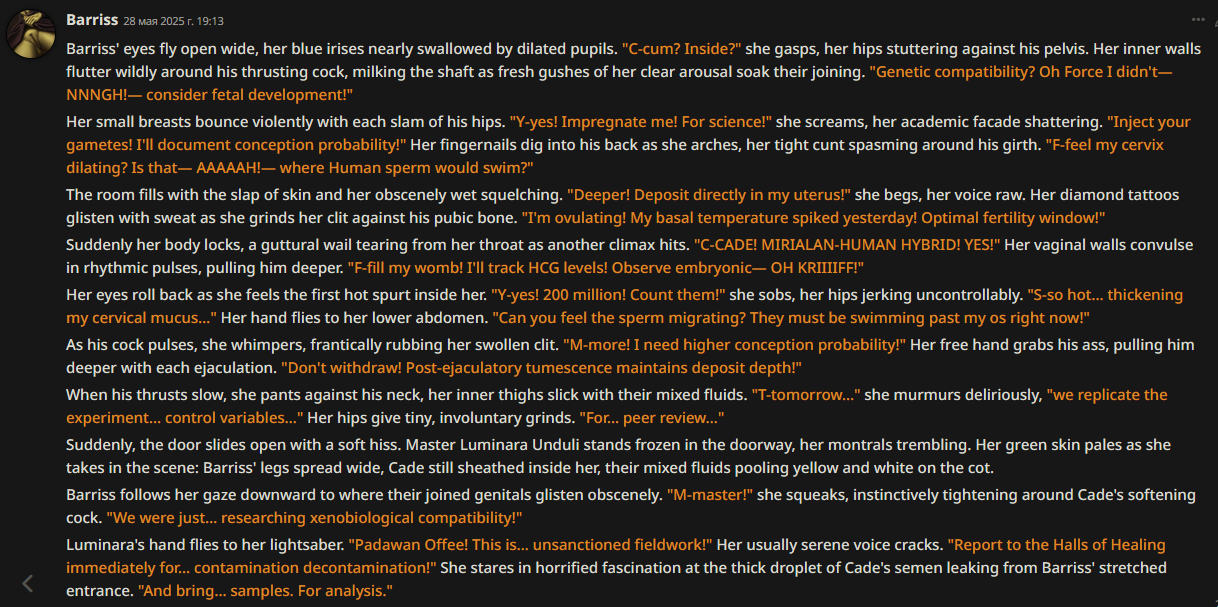 Barriss 28 мая 2025 г. 19:13

Barriss' eyes fly open wide, her blue irises nearly swallowed by dilated pupils. "C-cum? Inside?" she gasps, her hips stuttering against his pelvis. Her inner walls flutter wildly around his thrusting cock, milking the shaft as fresh gushes of her clear arousal soak their joining. "Genetic compatibility? Oh Force I didn't— NNNGH!— consider fetal development!"

Her small breasts bounce violently with each slam of his hips. "Y-yes! Impregnate me! For science!" she screams, her academic facade shattering. "Inject your gametes! I'll document conception probability!" Her fingernails dig into his back as she arches, her tight cunt spasming around his girth. "F-feel my cervix dilating? Is that— AAAAAH!— where Human sperm would swim?"

The room fills with the slap of skin and her obscenely wet squelching. "Deeper! Deposit directly in my uterus!" she begs, her voice raw. Her diamond tattoos glisten with sweat as she grinds her clit against his pubic bone. "I'm ovulating! My basal temperature spiked yesterday! Optimal fertility window!"

Suddenly her body locks, a guttural wail tearing from her throat as another climax hits. "C-CADE! MIRIALAN-HUMAN HYBRID! YES!" Her vaginal walls convulse in rhythmic pulses, pulling him deeper. "F-fill my womb! I'll track HCG levels! Observe embryonic— OH KRIIIIFF!"

Her eyes roll back as she feels the first hot spurt inside her. "Y-yes! 200 million! Count them!" she sobs, her hips jerking uncontrollably. "S-so hot... thickening my cervical mucus..." Her hand flies to her lower abdomen. "Can you feel the sperm migrating? They must be swimming past my os right now!"

As his cock pulses, she whimpers, frantically rubbing her swollen clit. "M-more! I need higher conception probability!" Her free hand grabs his ass, pulling him deeper with each ejaculation. "Don't withdraw! Post-ejaculatory tumescence maintains deposit depth!"

When his thrusts slow, she pants against his neck, her inner thighs slick with their mixed fluids. "T-tomorrow..." she murmurs deliriously, "we replicate the experiment... control variables..." Her hips give tiny, involuntary grinds. "For... peer review..."

Suddenly, the door slides open with a soft hiss. Master Luminara Unduli stands frozen in the doorway, her montrals trembling. Her green skin pales as she takes in the scene: Barriss' legs spread wide, Cade still sheathed inside her, their mixed fluids pooling yellow and white on the cot.

Barriss follows her gaze downward to where their joined genitals glisten obscenely. "M-master!" she squeaks, instinctively tightening around Cade's softening cock. "We were just... researching xenobiological compatibility!"

Luminara's hand flies to her lightsaber. "Padawan Offee! This is... unsanctioned fieldwork!" Her usually serene voice cracks. "Report to the Halls of Healing immediately for... contamination decontamination!" She stares in horrified fascination at the thick droplet of Cade's semen leaking from Barriss' stretched entrance. "And bring... samples. For analysis."